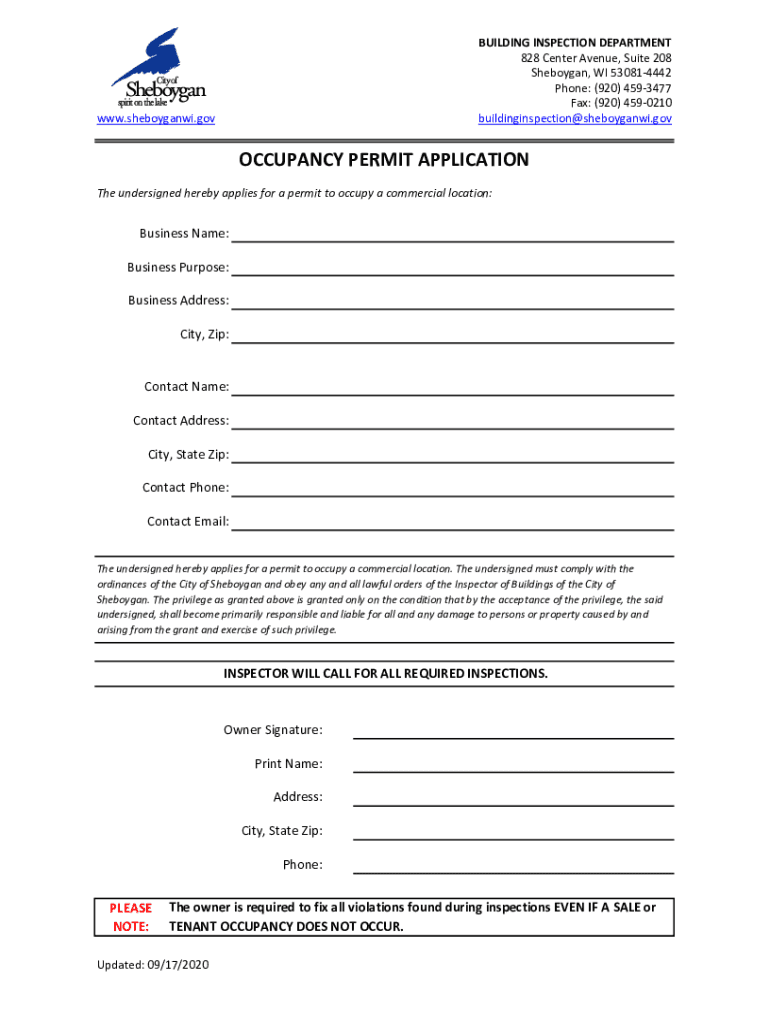 City of
Sheboygan
spirit on the lake
www.sheboyganwi.gov

BUILDING INSPECTION DEPARTMENT
828 Center Avenue, Suite 208
Sheboygan, WI 53081-4442
Phone: (920) 459-3477
Fax: (920) 459-0210
buildinginspection@sheboyganwi.gov

OCCUPANCY PERMIT APPLICATION

The undersigned hereby applies for a permit to occupy a commercial location:

Business Name:

Business Purpose:

Business Address:

City, Zip:

Contact Name:

Contact Address:

City, State Zip:

Contact Phone:

Contact Email:

The undersigned hereby applies for a permit to occupy a commercial location. The undersigned must comply with the ordinances of the City of Sheboygan and obey any and all lawful orders of the Inspector of Buildings of the City of Sheboygan. The privilege as granted above is granted only on the condition that by the acceptance of the privilege, the said undersigned, shall become primarily responsible and liable for all and any damage to persons or property caused by and arising from the grant and exercise of such privilege.

INSPECTOR WILL CALL FOR ALL REQUIRED INSPECTIONS.

Owner Signature:

Print Name:

Address:

City, State Zip:

Phone:

PLEASE NOTE: The owner is required to fix all violations found during inspections EVEN IF A SALE or TENANT OCCUPANCY DOES NOT OCCUR.

Updated: 09/17/2020